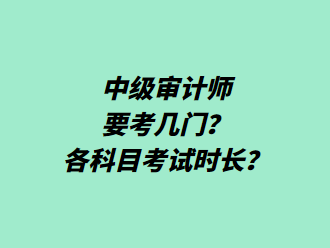 中级审计师
要考几门?
各科目考试时长?